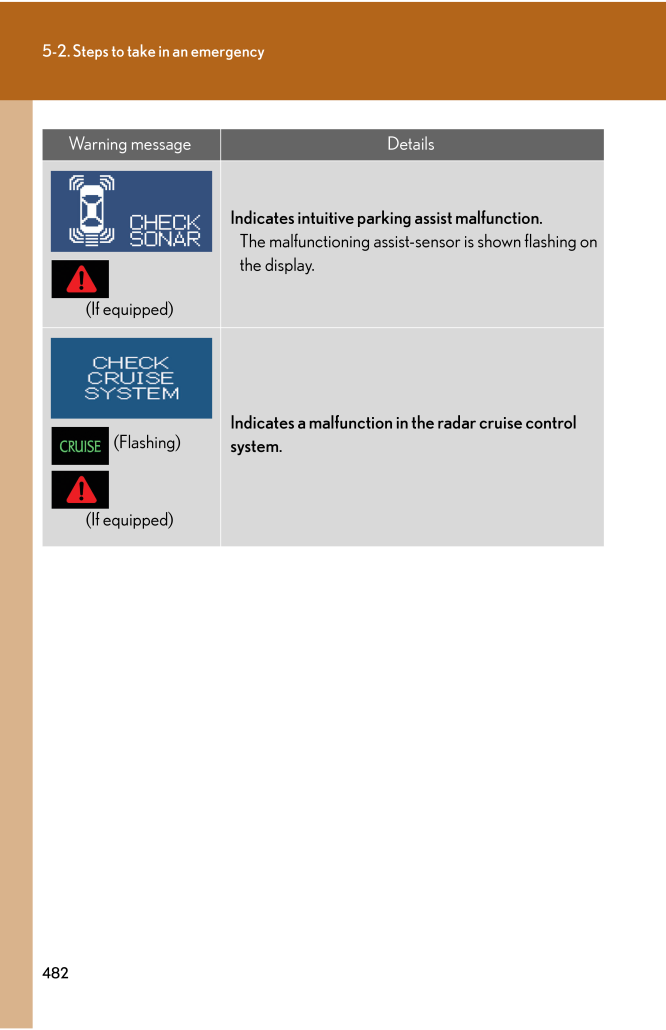 5-2. Steps to take in an emergency

| Warning message | Details |
|---|---|
| CHECK SONAR (If equipped) | Indicates intuitive parking assist malfunction. The malfunctioning assist-sensor is shown flashing on the display. |
| CHECK CRUISE SYSTEM CRUISE (Flashing) (If equipped) | Indicates a malfunction in the radar cruise control system. |

482